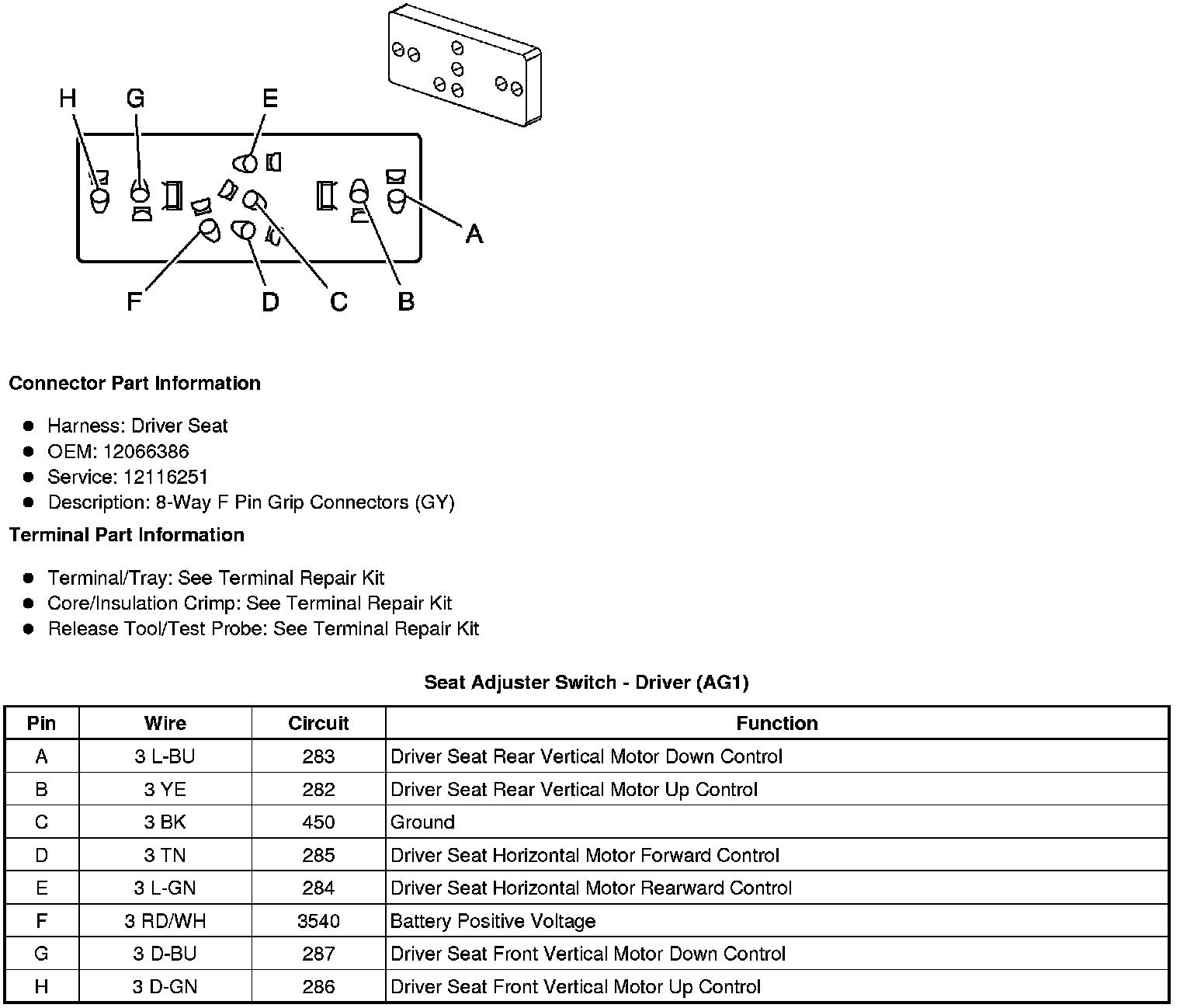 H G E

A

F D C B

**Connector Part Information**

- Harness: Driver Seat
- OEM: 12066386
- Service: 12116251
- Description: 8-Way F Pin Grip Connectors (GY)

**Terminal Part Information**

- Terminal/Tray: See Terminal Repair Kit
- Core/Insulation Crimp: See Terminal Repair Kit
- Release Tool/Test Probe: See Terminal Repair Kit

**Seat Adjuster Switch - Driver (AG1)**

| Pin | Wire | Circuit | Function |
|---|---|---|---|
| A | 3 L-BU | 283 | Driver Seat Rear Vertical Motor Down Control |
| B | 3 YE | 282 | Driver Seat Rear Vertical Motor Up Control |
| C | 3 BK | 450 | Ground |
| D | 3 TN | 285 | Driver Seat Horizontal Motor Forward Control |
| E | 3 L-GN | 284 | Driver Seat Horizontal Motor Rearward Control |
| F | 3 RD/WH | 3540 | Battery Positive Voltage |
| G | 3 D-BU | 287 | Driver Seat Front Vertical Motor Down Control |
| H | 3 D-GN | 286 | Driver Seat Front Vertical Motor Up Control |